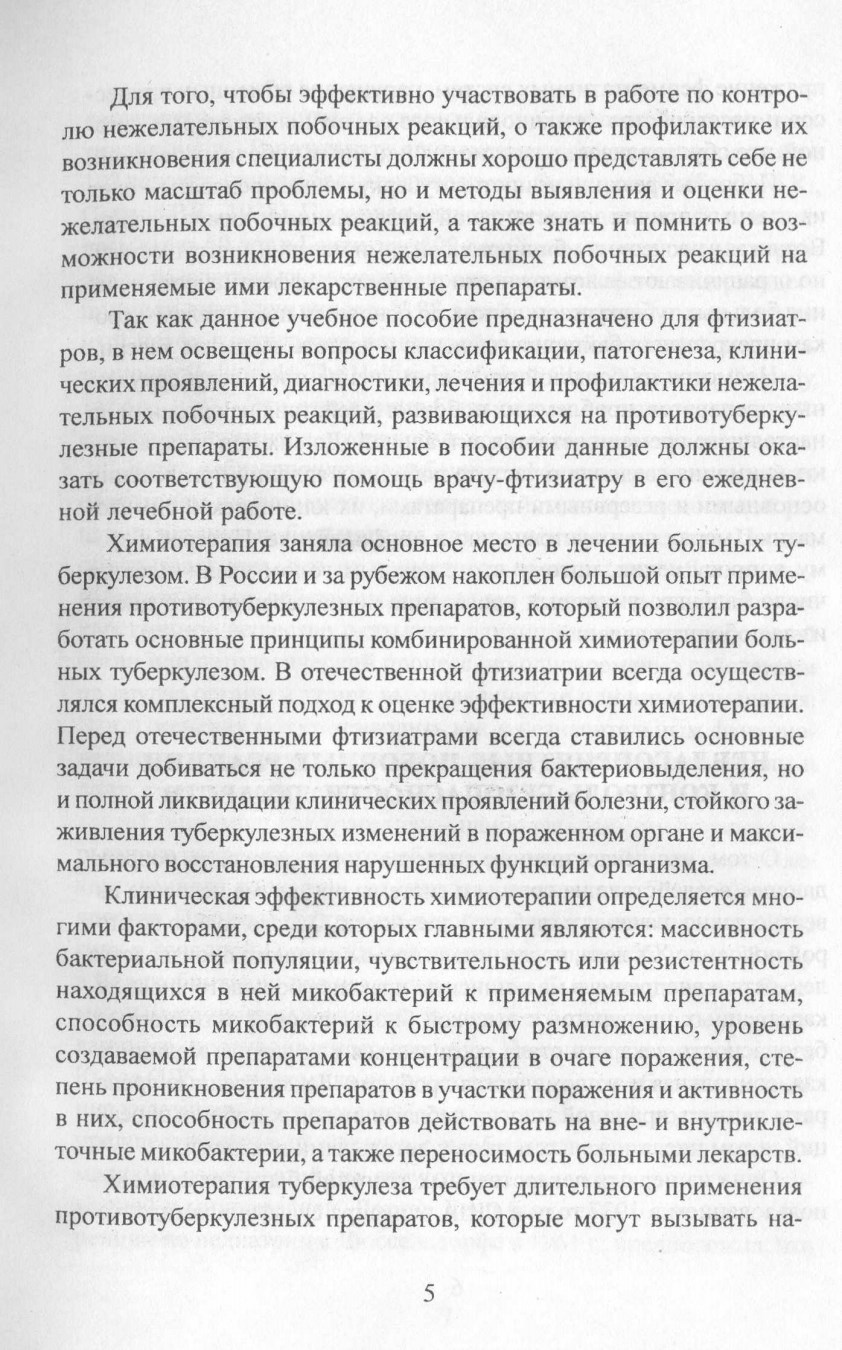 Для того, чтобы эффективно участвовать в работе по контролю нежелательных побочных реакций, о также профилактике их возникновения специалисты должны хорошо представлять себе не только масштаб проблемы, но и методы выявления и оценки нежелательных побочных реакций, а также знать и помнить о возможности возникновения нежелательных побочных реакций на применяемые ими лекарственные препараты.

Так как данное учебное пособие предназначено для фтизиатров, в нем освещены вопросы классификации, патогенеза, клинических проявлений, диагностики, лечения и профилактики нежелательных побочных реакций, развивающихся на противотуберкулезные препараты. Изложенные в пособии данные должны оказать соответствующую помощь врачу-фтизиатру в его ежедневной лечебной работе.

Химиотерапия заняла основное место в лечении больных туберкулезом. В России и за рубежом накоплен большой опыт применения противотуберкулезных препаратов, который позволил разработать основные принципы комбинированной химиотерапии больных туберкулезом. В отечественной фтизиатрии всегда осуществлялся комплексный подход к оценке эффективности химиотерапии. Перед отечественными фтизиатрами всегда ставились основные задачи добиваться не только прекращения бактериовыделения, но и полной ликвидации клинических проявлений болезни, стойкого заживления туберкулезных изменений в пораженном органе и максимального восстановления нарушенных функций организма.

Клиническая эффективность химиотерапии определяется многими факторами, среди которых главными являются: массивность бактериальной популяции, чувствительность или резистентность находящихся в ней микобактерий к применяемым препаратам, способность микобактерий к быстрому размножению, уровень создаваемой препаратами концентрации в очаге поражения, степень проникновения препаратов в участки поражения и активность в них, способность препаратов действовать на вне- и внутриклеточные микобактерии, а также переносимость больными лекарств.

Химиотерапия туберкулеза требует длительного применения противотуберкулезных препаратов, которые могут вызывать на-

5